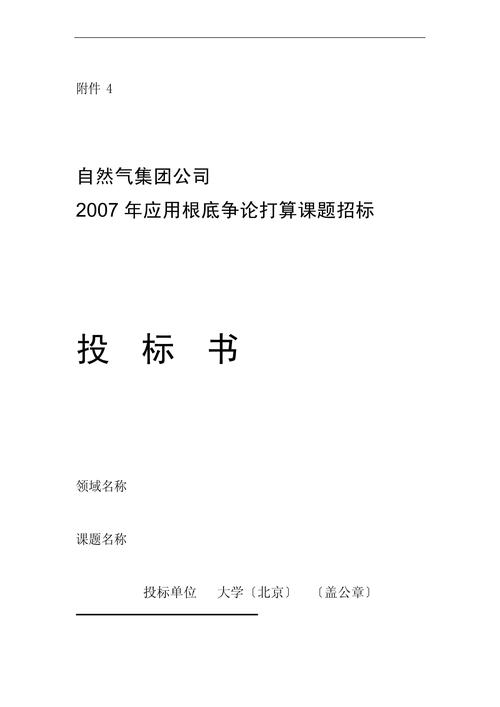 附件 4

自然气集团公司
2007 年应用根底争论打算课题招标

投　标　书

领域名称

课题名称

投标单位　大学〔北京〕　〔盖公章〕